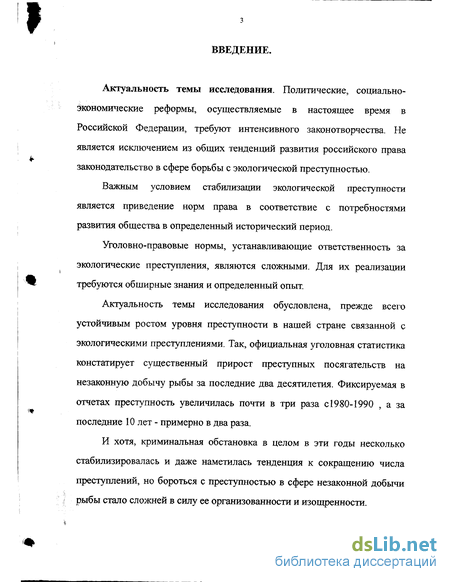 3

ВВЕДЕНИЕ.

Актуальность темы исследования. Политические, социально-экономические реформы, осуществляемые в настоящее время в Российской Федерации, требуют интенсивного законотворчества. Не является исключением из общих тенденций развития российского права законодательство в сфере борьбы с экологической преступностью.

Важным условием стабилизации экологической преступности является приведение норм права в соответствие с потребностями развития общества в определенный исторический период.

Уголовно-правовые нормы, устанавливающие ответственность за экологические преступления, являются сложными. Для их реализации требуются обширные знания и определенный опыт.

Актуальность темы исследования обусловлена, прежде всего устойчивым ростом уровня преступности в нашей стране связанной с экологическими преступлениями. Так, официальная уголовная статистика констатирует существенный прирост преступных посягательств на незаконную добычу рыбы за последние два десятилетия. Фиксируемая в отчетах преступность увеличилась почти в три раза с1980-1990 , а за последние 10 лет - примерно в два раза.

И хотя, криминальная обстановка в целом в эти годы несколько стабилизировалась и даже наметилась тенденция к сокращению числа преступлений, но бороться с преступностью в сфере незаконной добычи рыбы стало сложней в силу ее организованности и изощренности.

dsLib.net
библиотека диссертаций